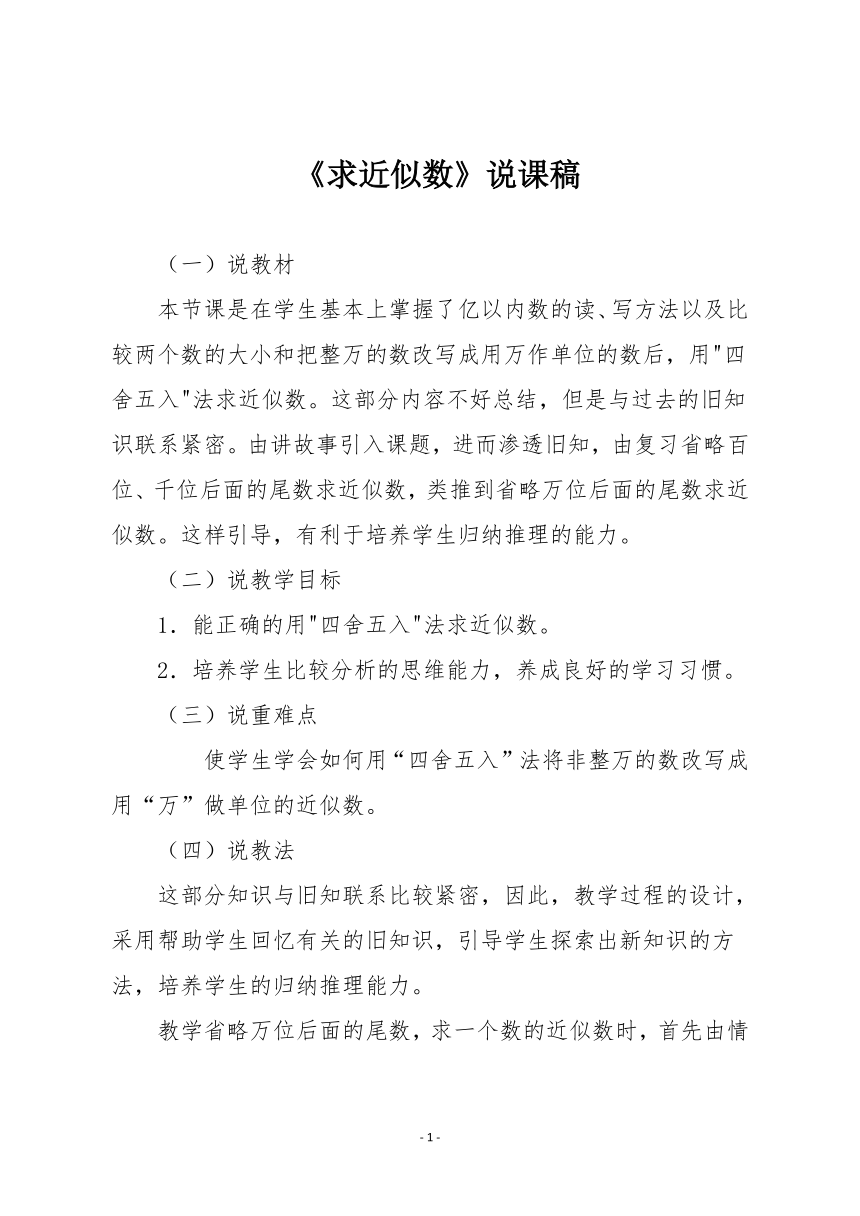 《求近似数》说课稿

（一）说教材

本节课是在学生基本上掌握了亿以内数的读、写方法以及比较两个数的大小和把整万的数改写成用万作单位的数后，用"四舍五入"法求近似数。这部分内容不好总结，但是与过去的旧知识联系紧密。由讲故事引入课题，进而渗透旧知，由复习省略百位、千位后面的尾数求近似数，类推到省略万位后面的尾数求近似数。这样引导，有利于培养学生归纳推理的能力。

（二）说教学目标

1．能正确的用"四舍五入"法求近似数。

2．培养学生比较分析的思维能力，养成良好的学习习惯。

（三）说重难点

使学生学会如何用“四舍五入”法将非整万的数改写成用“万”做单位的近似数。

（四）说教法

这部分知识与旧知联系比较紧密，因此，教学过程的设计，采用帮助学生回忆有关的旧知识，引导学生探索出新知识的方法，培养学生的归纳推理能力。

教学省略万位后面的尾数，求一个数的近似数时，首先由情

- 1 -